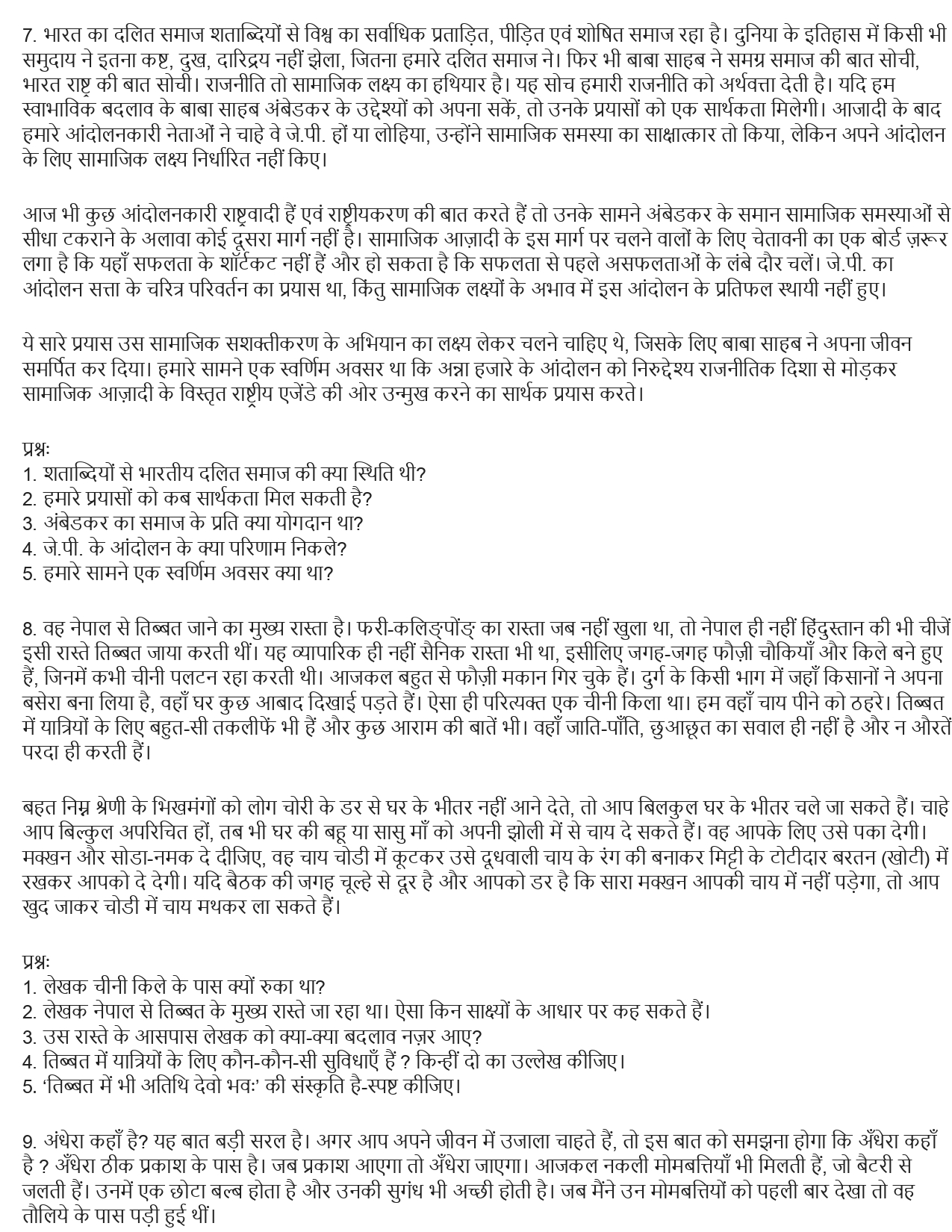 7. भारत का दलित समाज शताब्दियों से विश्व का सर्वाधिक प्रताड़ित, पीड़ित एवं शोषित समाज रहा है। दुनिया के इतिहास में किसी भी समुदाय ने इतना कष्ट, दुख, दारिद्रय नहीं झेला, जितना हमारे दलित समाज ने। फिर भी बाबा साहब ने समग्र समाज की बात सोची, भारत राष्ट्र की बात सोची। राजनीति तो सामाजिक लक्ष्य का हथियार है। यह सोच हमारी राजनीति को अर्थवत्ता देती है। यदि हम स्वाभाविक बदलाव के बाबा साहब अंबेडकर के उद्देश्यों को अपना सकें, तो उनके प्रयासों को एक सार्थकता मिलेगी। आजादी के बाद हमारे आंदोलनकारी नेताओं ने चाहे वे जे.पी. हों या लोहिया, उन्होंने सामाजिक समस्या का साक्षात्कार तो किया, लेकिन अपने आंदोलन के लिए सामाजिक लक्ष्य निर्धारित नहीं किए।

आज भी कुछ आंदोलनकारी राष्ट्रवादी हैं एवं राष्ट्रीयकरण की बात करते हैं तो उनके सामने अंबेडकर के समान सामाजिक समस्याओं से सीधा टकराने के अलावा कोई दूसरा मार्ग नहीं है। सामाजिक आज़ादी के इस मार्ग पर चलने वालों के लिए चेतावनी का एक बोर्ड ज़रूर लगा है कि यहाँ सफलता के शॉर्टकट नहीं हैं और हो सकता है कि सफलता से पहले असफलताओं के लंबे दौर चलें। जे.पी. का आंदोलन सत्ता के चरित्र परिवर्तन का प्रयास था, किंतु सामाजिक लक्ष्यों के अभाव में इस आंदोलन के प्रतिफल स्थायी नहीं हुए।

ये सारे प्रयास उस सामाजिक सशक्तीकरण के अभियान का लक्ष्य लेकर चलने चाहिए थे, जिसके लिए बाबा साहब ने अपना जीवन समर्पित कर दिया। हमारे सामने एक स्वर्णिम अवसर था कि अन्ना हजारे के आंदोलन को निरुद्देश्य राजनीतिक दिशा से मोड़कर सामाजिक आज़ादी के विस्तृत राष्ट्रीय एजेंडे की ओर उन्मुख करने का सार्थक प्रयास करते।

प्रश्नः
1. शताब्दियों से भारतीय दलित समाज की क्या स्थिति थी?
2. हमारे प्रयासों को कब सार्थकता मिल सकती है?
3. अंबेडकर का समाज के प्रति क्या योगदान था?
4. जे.पी. के आंदोलन के क्या परिणाम निकले?
5. हमारे सामने एक स्वर्णिम अवसर क्या था?

8. वह नेपाल से तिब्बत जाने का मुख्य रास्ता है। फरी-कलिङ्पोंङ् का रास्ता जब नहीं खुला था, तो नेपाल ही नहीं हिंदुस्तान की भी चीजें इसी रास्ते तिब्बत जाया करती थीं। यह व्यापारिक ही नहीं सैनिक रास्ता भी था, इसीलिए जगह-जगह फौज़ी चौकियाँ और किले बने हुए हैं, जिनमें कभी चीनी पलटन रहा करती थी। आजकल बहुत से फौज़ी मकान गिर चुके हैं। दुर्ग के किसी भाग में जहाँ किसानों ने अपना बसेरा बना लिया है, वहाँ घर कुछ आबाद दिखाई पड़ते हैं। ऐसा ही परित्यक्त एक चीनी किला था। हम वहाँ चाय पीने को ठहरे। तिब्बत में यात्रियों के लिए बहुत-सी तकलीफें भी हैं और कुछ आराम की बातें भी। वहाँ जाति-पाँति, छुआछूत का सवाल ही नहीं है और न औरतें परदा ही करती हैं।

बहत निम्न श्रेणी के भिखमंगों को लोग चोरी के डर से घर के भीतर नहीं आने देते, तो आप बिलकुल घर के भीतर चले जा सकते हैं। चाहे आप बिल्कुल अपरिचित हों, तब भी घर की बहू या सासु माँ को अपनी झोली में से चाय दे सकते हैं। वह आपके लिए उसे पका देगी। मक्खन और सोडा-नमक दे दीजिए, वह चाय चोडी में कूटकर उसे दूधवाली चाय के रंग की बनाकर मिट्टी के टोटीदार बरतन (खोटी) में रखकर आपको दे देगी। यदि बैठक की जगह चूल्हे से दूर है और आपको डर है कि सारा मक्खन आपकी चाय में नहीं पड़ेगा, तो आप खुद जाकर चोडी में चाय मथकर ला सकते हैं।

प्रश्नः
1. लेखक चीनी किले के पास क्यों रुका था?
2. लेखक नेपाल से तिब्बत के मुख्य रास्ते जा रहा था। ऐसा किन साक्ष्यों के आधार पर कह सकते हैं।
3. उस रास्ते के आसपास लेखक को क्या-क्या बदलाव नज़र आए?
4. तिब्बत में यात्रियों के लिए कौन-कौन-सी सुविधाएँ हैं ? किन्हीं दो का उल्लेख कीजिए।
5. 'तिब्बत में भी अतिथि देवो भवः' की संस्कृति है-स्पष्ट कीजिए।

9. अंधेरा कहाँ है? यह बात बड़ी सरल है। अगर आप अपने जीवन में उजाला चाहते हैं, तो इस बात को समझना होगा कि अँधेरा कहाँ है ? अँधेरा ठीक प्रकाश के पास है। जब प्रकाश आएगा तो अँधेरा जाएगा। आजकल नकली मोमबत्तियाँ भी मिलती हैं, जो बैटरी से जलती हैं। उनमें एक छोटा बल्ब होता है और उनकी सुगंध भी अच्छी होती है। जब मैंने उन मोमबत्तियों को पहली बार देखा तो वह तौलिये के पास पड़ी हुई थीं।